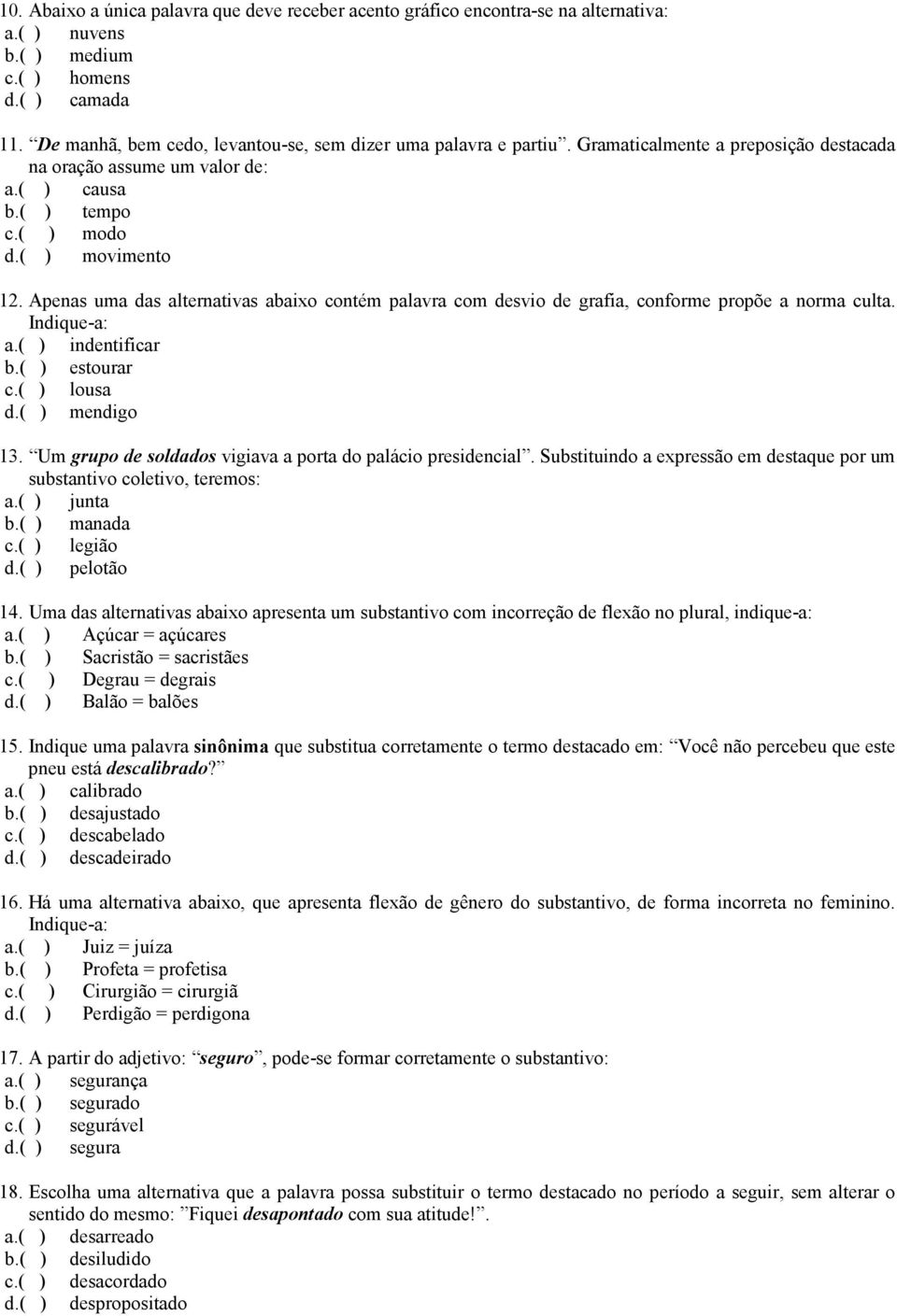 10. Abaixo a única palavra que deve receber acento gráfico encontra-se na alternativa:
a.( ) nuvens
b.( ) medium
c.( ) homens
d.( ) camada

11. "De manhã, bem cedo, levantou-se, sem dizer uma palavra e partiu". Gramaticalmente a preposição destacada na oração assume um valor de:
a.( ) causa
b.( ) tempo
c.( ) modo
d.( ) movimento

12. Apenas uma das alternativas abaixo contém palavra com desvio de grafia, conforme propõe a norma culta. Indique-a:
a.( ) indentificar
b.( ) estourar
c.( ) lousa
d.( ) mendigo

13. "Um grupo de soldados vigiava a porta do palácio presidencial". Substituindo a expressão em destaque por um substantivo coletivo, teremos:
a.( ) junta
b.( ) manada
c.( ) legião
d.( ) pelotão

14. Uma das alternativas abaixo apresenta um substantivo com incorreção de flexão no plural, indique-a:
a.( ) Açúcar = açúcares
b.( ) Sacristão = sacristães
c.( ) Degrau = degrais
d.( ) Balão = balões

15. Indique uma palavra sinônima que substitua corretamente o termo destacado em: "Você não percebeu que este pneu está descalibrado?"
a.( ) calibrado
b.( ) desajustado
c.( ) descabelado
d.( ) descadeirado

16. Há uma alternativa abaixo, que apresenta flexão de gênero do substantivo, de forma incorreta no feminino. Indique-a:
a.( ) Juiz = juíza
b.( ) Profeta = profetisa
c.( ) Cirurgião = cirurgiã
d.( ) Perdigão = perdigona

17. A partir do adjetivo: "seguro", pode-se formar corretamente o substantivo:
a.( ) segurança
b.( ) segurado
c.( ) segurável
d.( ) segura

18. Escolha uma alternativa que a palavra possa substituir o termo destacado no período a seguir, sem alterar o sentido do mesmo: "Fiquei desapontado com sua atitude!".
a.( ) desarreado
b.( ) desiludido
c.( ) desacordado
d.( ) despropositado